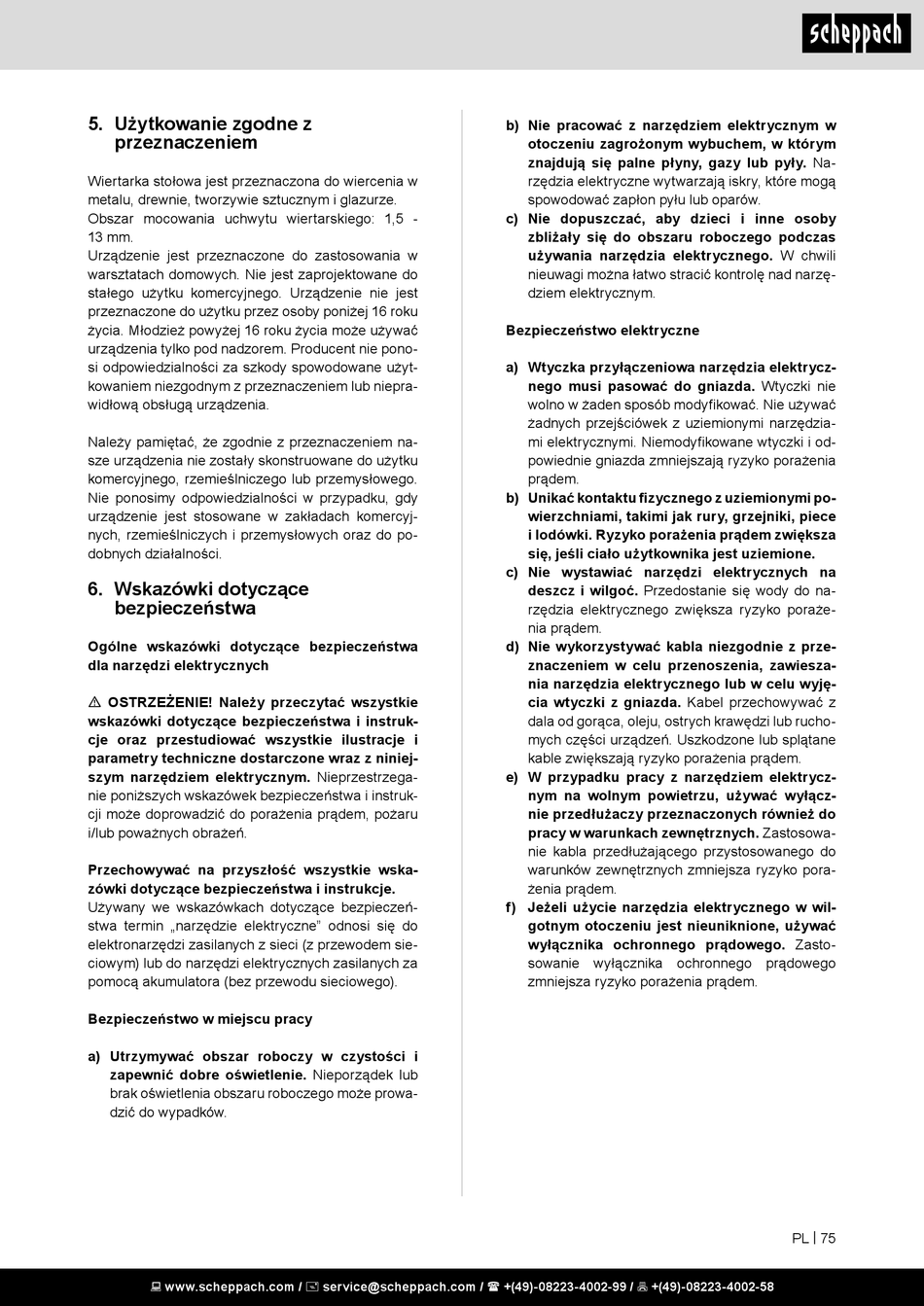 scheppach

5. Użytkowanie zgodne z przeznaczeniem

Wiertarka stołowa jest przeznaczona do wiercenia w metalu, drewnie, tworzywie sztucznym i glazurze.
Obszar mocowania uchwytu wiertarskiego: 1,5 - 13 mm.
Urządzenie jest przeznaczone do zastosowania w warsztatach domowych. Nie jest zaprojektowane do stałego użytku komercyjnego. Urządzenie nie jest przeznaczone do użytku przez osoby poniżej 16 roku życia. Młodzież powyżej 16 roku życia może używać urządzenia tylko pod nadzorem. Producent nie ponosi odpowiedzialności za szkody spowodowane użytkowaniem niezgodnym z przeznaczeniem lub nieprawidłową obsługą urządzenia.

Należy pamiętać, że zgodnie z przeznaczeniem nasze urządzenia nie zostały skonstruowane do użytku komercyjnego, rzemieślniczego lub przemysłowego. Nie ponosimy odpowiedzialności w przypadku, gdy urządzenie jest stosowane w zakładach komercyjnych, rzemieślniczych i przemysłowych oraz do podobnych działalności.

6. Wskazówki dotyczące bezpieczeństwa

Ogólne wskazówki dotyczące bezpieczeństwa dla narzędzi elektrycznych

⚠ OSTRZEŻENIE! Należy przeczytać wszystkie wskazówki dotyczące bezpieczeństwa i instrukcje oraz przestudiować wszystkie ilustracje i parametry techniczne dostarczone wraz z niniejszym narzędziem elektrycznym. Nieprzestrzeganie poniższych wskazówek bezpieczeństwa i instrukcji może doprowadzić do porażenia prądem, pożaru i/lub poważnych obrażeń.

Przechowywać na przyszłość wszystkie wskazówki dotyczące bezpieczeństwa i instrukcje.
Używany we wskazówkach dotyczące bezpieczeństwa termin „narzędzie elektryczne" odnosi się do elektronarzędzi zasilanych z sieci (z przewodem sieciowym) lub do narzędzi elektrycznych zasilanych za pomocą akumulatora (bez przewodu sieciowego).

Bezpieczeństwo w miejscu pracy

a) Utrzymywać obszar roboczy w czystości i zapewnić dobre oświetlenie. Nieporządek lub brak oświetlenia obszaru roboczego może prowadzić do wypadków.
b) Nie pracować z narzędziem elektrycznym w otoczeniu zagrożonym wybuchem, w którym znajdują się palne płyny, gazy lub pyły. Narzędzia elektryczne wytwarzają iskry, które mogą spowodować zapłon pyłu lub oparów.
c) Nie dopuszczać, aby dzieci i inne osoby zbliżały się do obszaru roboczego podczas używania narzędzia elektrycznego. W chwili nieuwagi można łatwo stracić kontrolę nad narzędziem elektrycznym.

Bezpieczeństwo elektryczne

a) Wtyczka przyłączeniowa narzędzia elektrycznego musi pasować do gniazda. Wtyczki nie wolno w żaden sposób modyfikować. Nie używać żadnych przejściówek z uziemionymi narzędziami elektrycznymi. Niemodyfikowane wtyczki i odpowiednie gniazda zmniejszają ryzyko porażenia prądem.
b) Unikać kontaktu fizycznego z uziemionymi powierzchniami, takimi jak rury, grzejniki, piece i lodówki. Ryzyko porażenia prądem zwiększa się, jeśli ciało użytkownika jest uziemione.
c) Nie wystawiać narzędzi elektrycznych na deszcz i wilgoć. Przedostanie się wody do narzędzia elektrycznego zwiększa ryzyko porażenia prądem.
d) Nie wykorzystywać kabla niezgodnie z przeznaczeniem w celu przenoszenia, zawieszania narzędzia elektrycznego lub w celu wyjęcia wtyczki z gniazda. Kabel przechowywać z dala od gorąca, oleju, ostrych krawędzi lub ruchomych części urządzeń. Uszkodzone lub splątane kable zwiększają ryzyko porażenia prądem.
e) W przypadku pracy z narzędziem elektrycznym na wolnym powietrzu, używać wyłącznie przedłużaczy przeznaczonych również do pracy w warunkach zewnętrznych. Zastosowanie kabla przedłużającego przystosowanego do warunków zewnętrznych zmniejsza ryzyko porażenia prądem.
f) Jeżeli użycie narzędzia elektrycznego w wilgotnym otoczeniu jest nieuniknione, używać wyłącznika ochronnego prądowego. Zastosowanie wyłącznika ochronnego prądowego zmniejsza ryzyko porażenia prądem.

PL | 75

www.scheppach.com / service@scheppach.com / +(49)-08223-4002-99 / +(49)-08223-4002-58